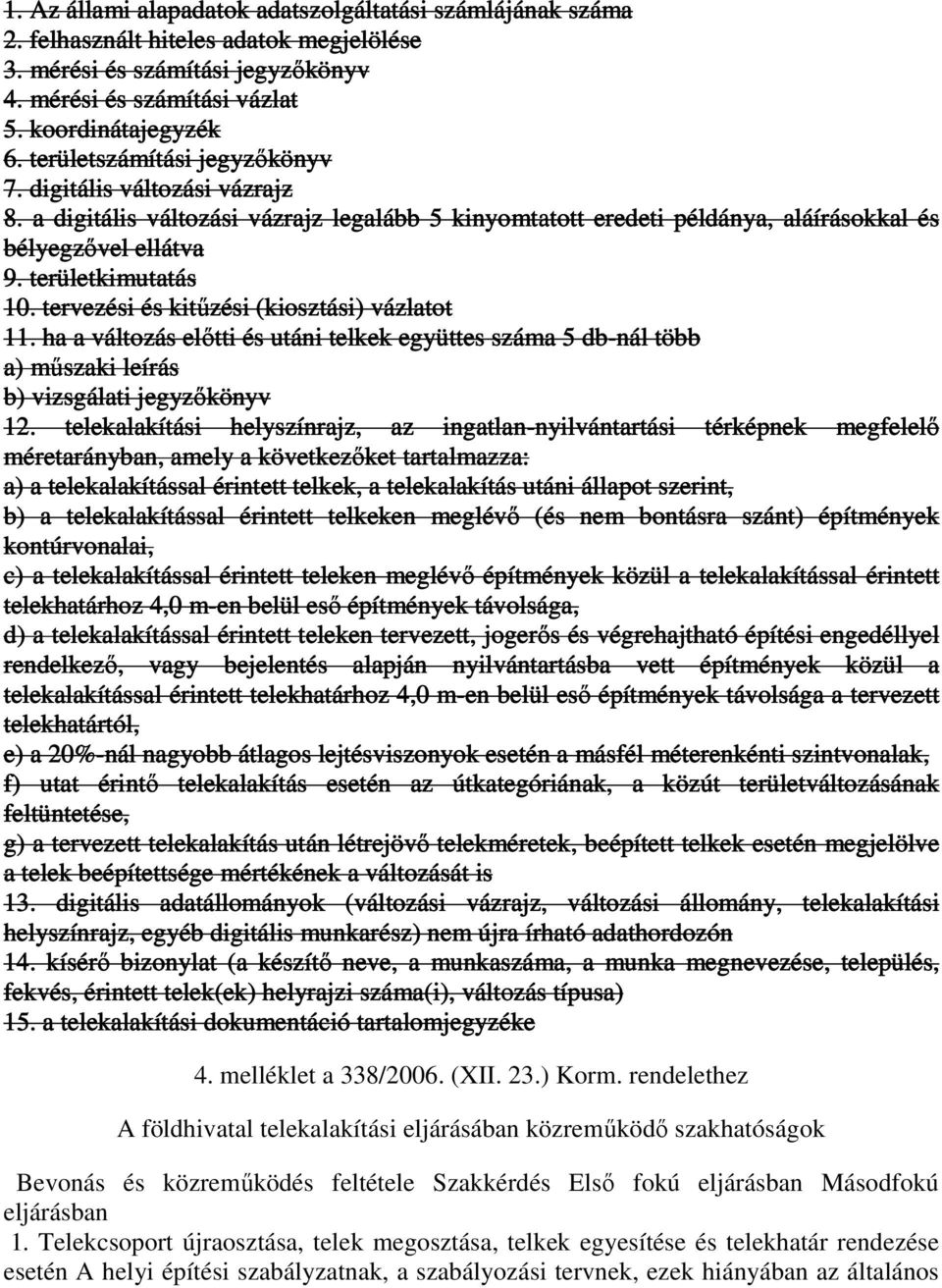 1. Az állami alapadatok adatszolgáltatási számlájának száma
2. felhasznált hiteles adatok megjelölése
3. mérési és számítási jegyzőkönyv
4. mérési és számítási vázlat
5. koordinátajegyzék
6. területszámítási jegyzőkönyv
7. digitális változási vázrajz
8. a digitális változási vázrajz legalább 5 kinyomtatott eredeti példánya, aláírásokkal és bélyegzővel ellátva
9. területkimutatás
10. tervezési és kitűzési (kiosztási) vázlatot
11. ha a változás előtti és utáni telkek együttes száma 5 db-nál több
a) műszaki leírás
b) vizsgálati jegyzőkönyv
12. telekalakítási helyszínrajz, az ingatlan-nyilvántartási térképnek megfelelő méretarányban, amely a következőket tartalmazza:
a) a telekalakítással érintett telkek, a telekalakítás utáni állapot szerint,
b) a telekalakítással érintett telkeken meglévő (és nem bontásra szánt) építmények kontúrvonalai,
c) a telekalakítással érintett teleken meglévő építmények közül a telekalakítással érintett telekhatárhoz 4,0 m-en belül eső építmények távolsága,
d) a telekalakítással érintett teleken tervezett, jogerős és végrehajtható építési engedéllyel rendelkező, vagy bejelentés alapján nyilvántartásba vett építmények közül a telekalakítással érintett telekhatárhoz 4,0 m-en belül eső építmények távolsága a tervezett telekhatártól,
e) a 20%-nál nagyobb átlagos lejtésviszonyok esetén a másfél méterenkénti szintvonalak,
f) utat érintő telekalakítás esetén az útkategóriának, a közút területváltozásának feltüntetése,
g) a tervezett telekalakítás után létrejövő telekméretek, beépített telkek esetén megjelölve a telek beépítettsége mértékének a változását is
13. digitális adatállományok (változási vázrajz, változási állomány, telekalakítási helyszínrajz, egyéb digitális munkarész) nem újra írható adathordozón
14. kísérő bizonylat (a készítő neve, a munkaszáma, a munka megnevezése, település, fekvés, érintett telek(ek) helyrajzi száma(i), változás típusa)
15. a telekalakítási dokumentáció tartalomjegyzéke

4. melléklet a 338/2006. (XII. 23.) Korm. rendelethez

A földhivatal telekalakítási eljárásában közreműködő szakhatóságok

Bevonás és közreműködés feltétele Szakkérdés Első fokú eljárásban Másodfokú eljárásban

1. Telekcsoport újraosztása, telek megosztása, telkek egyesítése és telekhatár rendezése esetén A helyi építési szabályzatnak, a szabályozási tervnek, ezek hiányában az általános